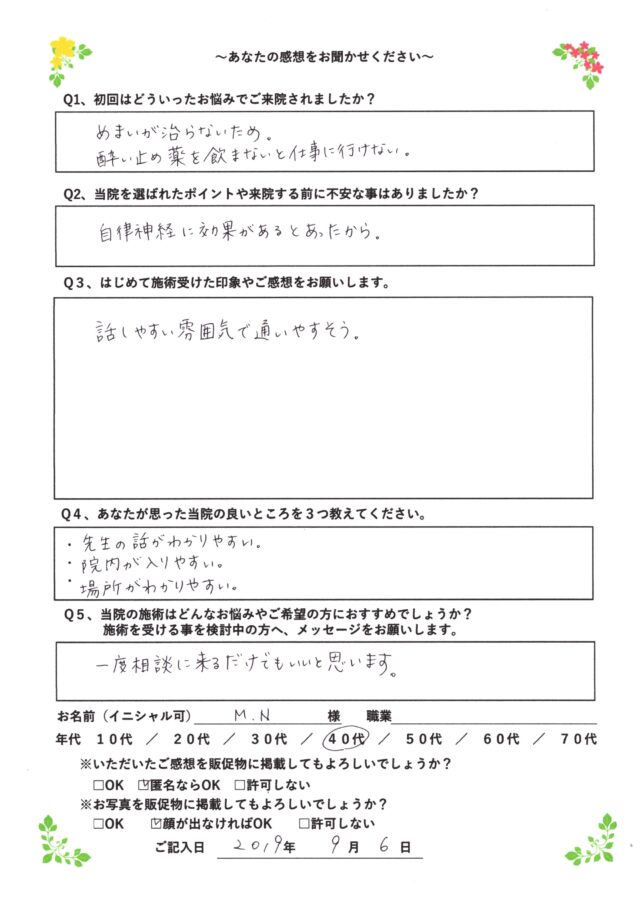 ～あなたの感想をお聞かせください～

Q1、初回はどういったお悩みでご来院されましたか？

めまいが治らないため。
酔い止め薬を飲まないと仕事に行けない。

Q2、当院を選ばれたポイントや来院する前に不安な事はありましたか？

自律神経に効果があるとあったから。

Q3、はじめて施術受けた印象やご感想をお願いします。

話しやすい雰囲気で通いやすそう。

Q4、あなたが思った当院の良いところを3つ教えてください。

• 先生の話がわかりやすい。
• 院内が入りやすい。
• 場所がわかりやすい。

Q5、当院の施術はどんなお悩みやご希望の方におすすめでしょうか？
施術を受ける事を検討中の方へ、メッセージをお願いします。

一度相談に来るだけでもいいと思います。

お名前（イニシャル可） M.N 様 職業 ____

年代 10代 ／ 20代 ／ 30代 ／ 40代 ／ 50代 ／ 60代 ／ 70代

※いただいたご感想を販促物に掲載してもよろしいでしょうか？
☐OK ☑匿名ならOK ☐許可しない

※お写真を販促物に掲載してもよろしいでしょうか？
☐OK ☑顔が出なければOK ☐許可しない

ご記入日 2019年 9月 6日